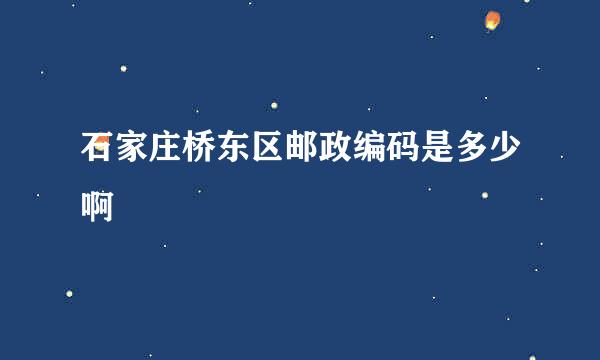 石家庄桥东区邮政编码是多少啊